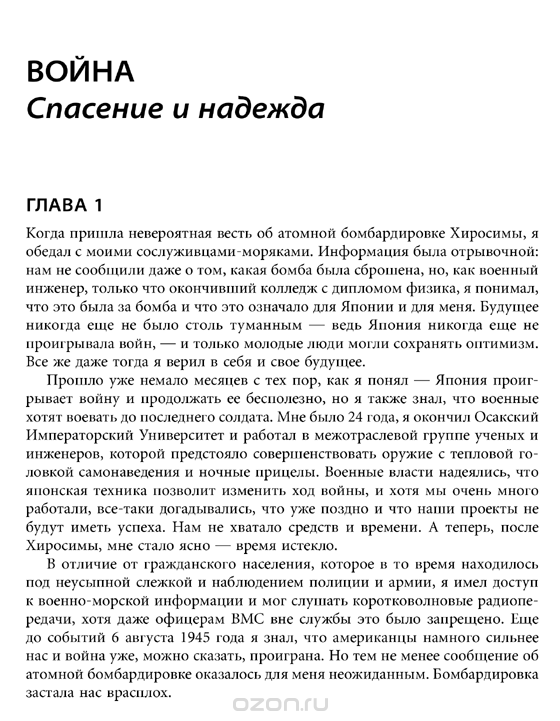 ВОЙНА
Спасение и надежда

ГЛАВА 1

Когда пришла невероятная весть об атомной бомбардировке Хиросимы, я обедал с моими сослуживцами-моряками. Информация была отрывочной: нам не сообщили даже о том, какая бомба была сброшена, но, как военный инженер, только что окончивший колледж с дипломом физика, я понимал, что это была за бомба и что это означало для Японии и для меня. Будущее никогда еще не было столь туманным — ведь Япония никогда еще не проигрывала войн, — и только молодые люди могли сохранять оптимизм. Все же даже тогда я верил в себя и свое будущее.

Прошло уже немало месяцев с тех пор, как я понял — Япония проигрывает войну и продолжать ее бесполезно, но я также знал, что военные хотят воевать до последнего солдата. Мне было 24 года, я окончил Осакский Императорский Университет и работал в межотраслевой группе ученых и инженеров, которой предстояло совершенствовать оружие с тепловой головкой самонаведения и ночные прицелы. Военные власти надеялись, что японская техника позволит изменить ход войны, и хотя мы очень много работали, все-таки догадывались, что уже поздно и что наши проекты не будут иметь успеха. Нам не хватало средств и времени. А теперь, после Хиросимы, мне стало ясно — время истекло.

В отличие от гражданского населения, которое в то время находилось под неусыпной слежкой и наблюдением полиции и армии, я имел доступ к военно-морской информации и мог слушать коротковолновые радиопередачи, хотя даже офицерам ВМС вне службы это было запрещено. Еще до событий 6 августа 1945 года я знал, что американцы намного сильнее нас и война уже, можно сказать, проиграна. Но тем не менее сообщение об атомной бомбардировке оказалось для меня неожиданным. Бомбардировка застала нас врасплох.

ozon.ru